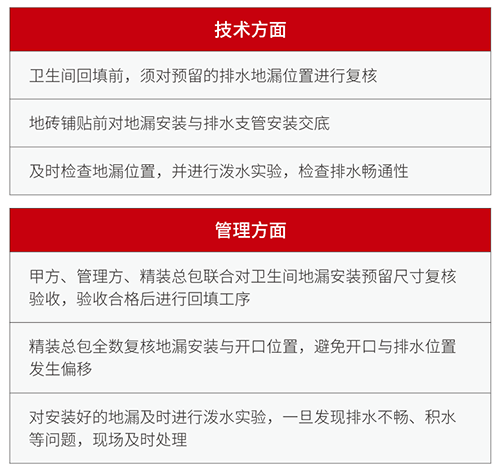 | 技术方面 |
|---|
| 卫生间回填前，须对预留的排水地漏位置进行复核 |
| 地砖铺贴前对地漏安装与排水支管安装交底 |
| 及时检查地漏位置，并进行泼水实验，检查排水畅通性 |

| 管理方面 |
|---|
| 甲方、管理方、精装总包联合对卫生间地漏安装预留尺寸复核验收，验收合格后进行回填工序 |
| 精装总包全数复核地漏安装与开口位置，避免开口与排水位置发生偏移 |
| 对安装好的地漏及时进行泼水实验，一旦发现排水不畅、积水等问题，现场及时处理 |